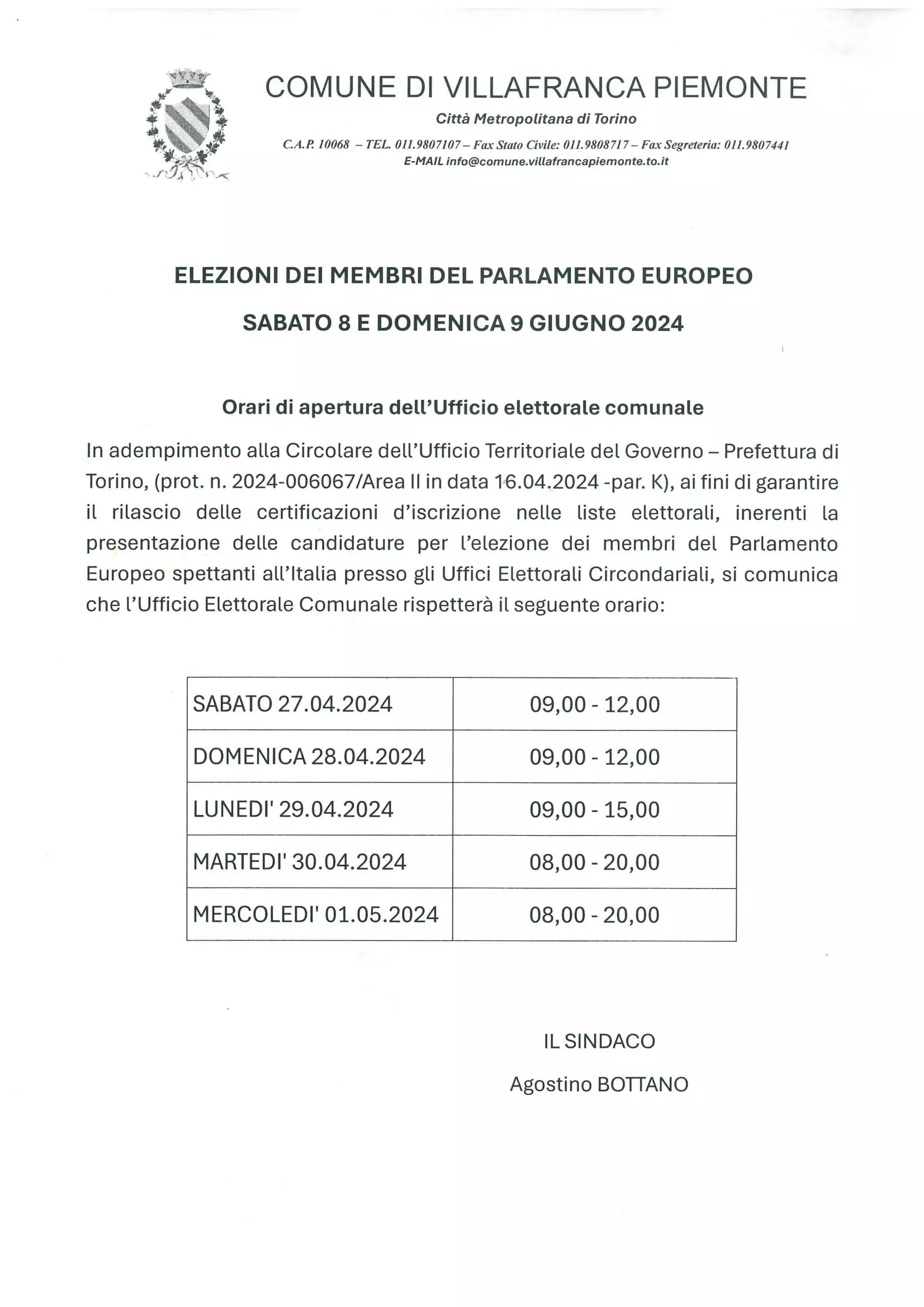 COMUNE DI VILLAFRANCA PIEMONTE

Città Metropolitana di Torino

C.A.P. 10068 – TEL. 011.9807107 – Fax Stato Civile: 011.9808717 – Fax Segreteria: 011.9807441
E-MAIL info@comune.villafrancapiemonte.to.it

ELEZIONI DEI MEMBRI DEL PARLAMENTO EUROPEO

SABATO 8 E DOMENICA 9 GIUGNO 2024

Orari di apertura dell'Ufficio elettorale comunale

In adempimento alla Circolare dell'Ufficio Territoriale del Governo – Prefettura di Torino, (prot. n. 2024-006067/Area II in data 16.04.2024 -par. K), ai fini di garantire il rilascio delle certificazioni d'iscrizione nelle liste elettorali, inerenti la presentazione delle candidature per l'elezione dei membri del Parlamento Europeo spettanti all'Italia presso gli Uffici Elettorali Circondariali, si comunica che l'Ufficio Elettorale Comunale rispetterà il seguente orario:

| SABATO 27.04.2024 | 09,00 - 12,00 |
|---|---|
| DOMENICA 28.04.2024 | 09,00 - 12,00 |
| LUNEDI' 29.04.2024 | 09,00 - 15,00 |
| MARTEDI' 30.04.2024 | 08,00 - 20,00 |
| MERCOLEDI' 01.05.2024 | 08,00 - 20,00 |

IL SINDACO

Agostino BOTTANO